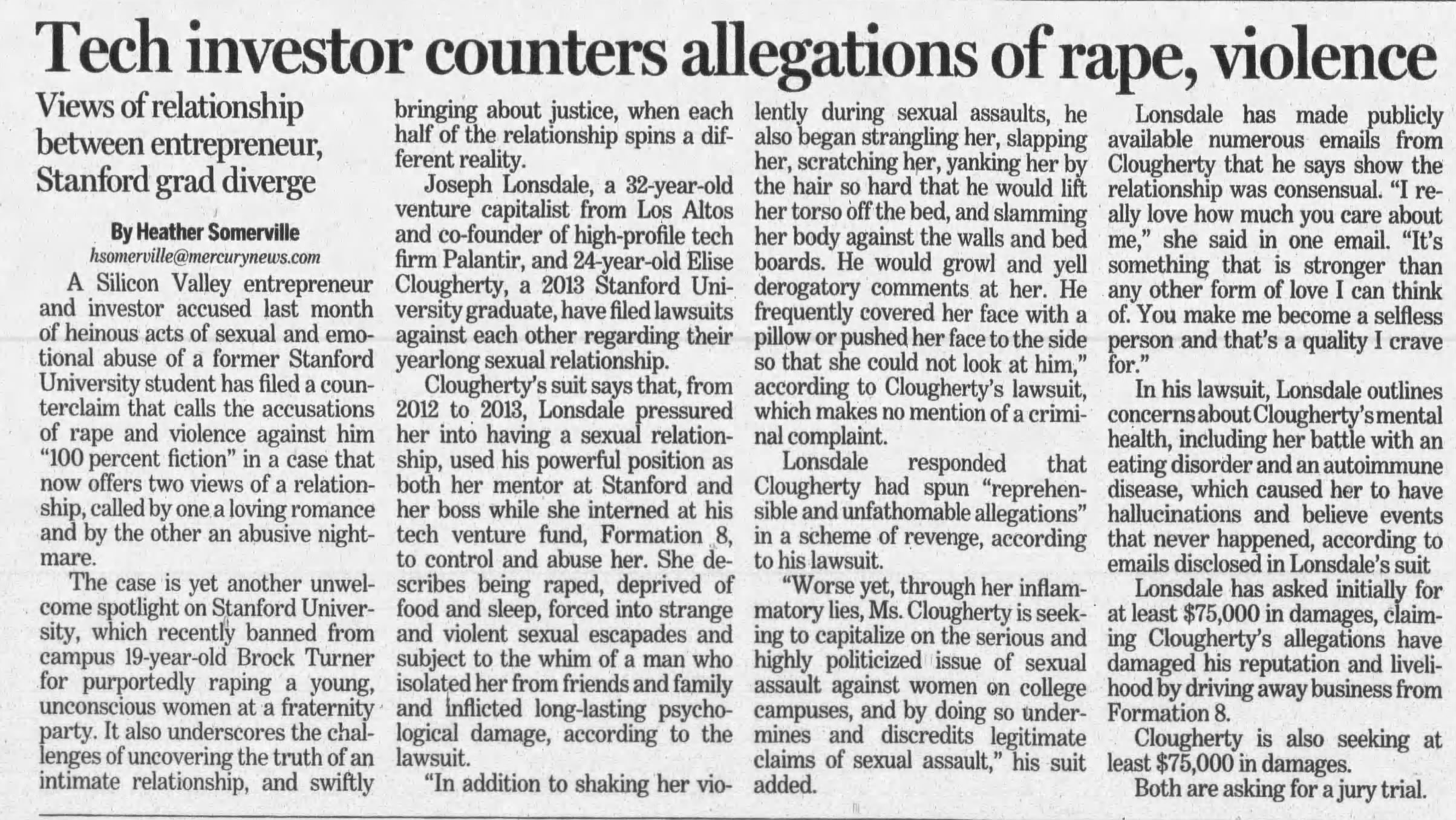 Tech investor counters allegations of rape, violence

Views of relationship between entrepreneur, Stanford grad diverge

By Heather Somerville
hsomerville@mercurynews.com

A Silicon Valley entrepreneur and investor accused last month of heinous acts of sexual and emotional abuse of a former Stanford University student has filed a counterclaim that calls the accusations of rape and violence against him "100 percent fiction" in a case that now offers two views of a relationship, called by one a loving romance and by the other an abusive nightmare.

The case is yet another unwelcome spotlight on Stanford University, which recently banned from campus 19-year-old Brock Turner for purportedly raping a young, unconscious women at a fraternity party. It also underscores the challenges of uncovering the truth of an intimate relationship, and swiftly bringing about justice, when each half of the relationship spins a different reality.

Joseph Lonsdale, a 32-year-old venture capitalist from Los Altos and co-founder of high-profile tech firm Palantir, and 24-year-old Elise Clougherty, a 2013 Stanford University graduate, have filed lawsuits against each other regarding their yearlong sexual relationship.

Clougherty's suit says that, from 2012 to 2013, Lonsdale pressured her into having a sexual relationship, used his powerful position as both her mentor at Stanford and her boss while she interned at his tech venture fund, Formation 8, to control and abuse her. She describes being raped, deprived of food and sleep, forced into strange and violent sexual escapades and subject to the whim of a man who isolated her from friends and family and inflicted long-lasting psychological damage, according to the lawsuit.

"In addition to shaking her violently during sexual assaults, he also began strangling her, slapping her, scratching her, yanking her by the hair so hard that he would lift her torso off the bed, and slamming her body against the walls and bed boards. He would growl and yell derogatory comments at her. He frequently covered her face with a pillow or pushed her face to the side so that she could not look at him," according to Clougherty's lawsuit, which makes no mention of a criminal complaint.

Lonsdale responded that Clougherty had spun "reprehensible and unfathomable allegations" in a scheme of revenge, according to his lawsuit.

"Worse yet, through her inflammatory lies, Ms. Clougherty is seeking to capitalize on the serious and highly politicized issue of sexual assault against women on college campuses, and by doing so undermines and discredits legitimate claims of sexual assault," his suit added.

Lonsdale has made publicly available numerous emails from Clougherty that he says show the relationship was consensual. "I really love how much you care about me," she said in one email. "It's something that is stronger than any other form of love I can think of. You make me become a selfless person and that's a quality I crave for."

In his lawsuit, Lonsdale outlines concerns about Clougherty's mental health, including her battle with an eating disorder and an autoimmune disease, which caused her to have hallucinations and believe events that never happened, according to emails disclosed in Lonsdale's suit

Lonsdale has asked initially for at least $75,000 in damages, claiming Clougherty's allegations have damaged his reputation and livelihood by driving away business from Formation 8.

Clougherty is also seeking at least $75,000 in damages.

Both are asking for a jury trial.